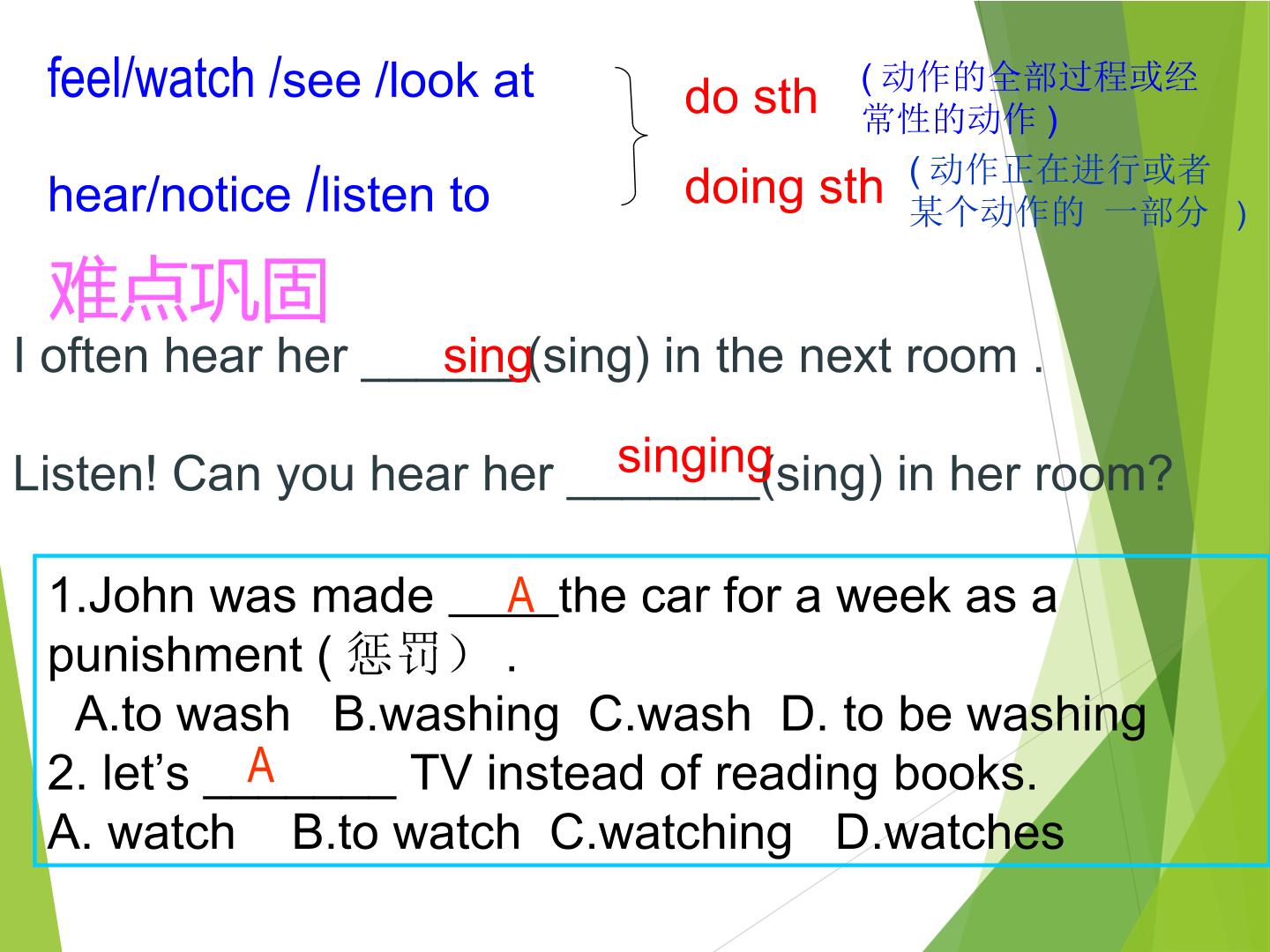 feel/watch /see /look at

hear/notice /listen to

do sth (动作的全部过程或经常性的动作)

doing sth (动作正在进行或者某个动作的 一部分 )

难点巩固

I often hear her sing(sing) in the next room .

Listen! Can you hear her singing(sing) in her room?

1.John was made A the car for a week as a punishment (惩罚).
A.to wash B.washing C.wash D. to be washing
2. let's A TV instead of reading books.
A. watch B.to watch C.watching D.watches